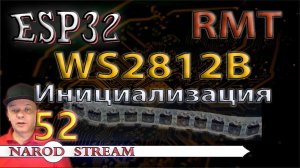 ESP32
RMT
WS2812B
Инициализация
52
NAROD STREAM